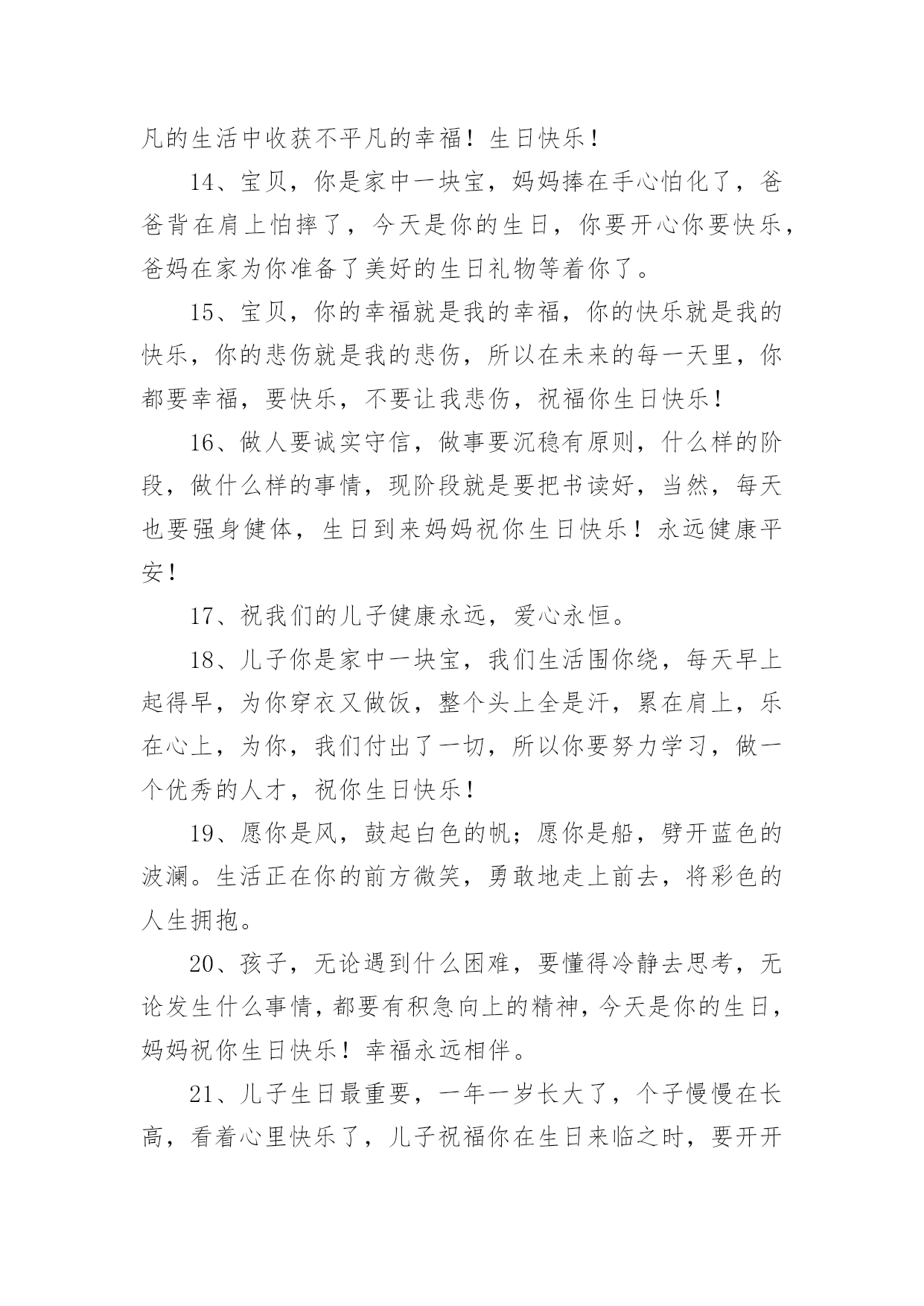 凡的生活中收获不平凡的幸福！生日快乐！

14、宝贝，你是家中一块宝，妈妈捧在手心怕化了，爸爸背在肩上怕摔了，今天是你的生日，你要开心你要快乐，爸妈在家为你准备了美好的生日礼物等着你了。

15、宝贝，你的幸福就是我的幸福，你的快乐就是我的快乐，你的悲伤就是我的悲伤，所以在未来的每一天里，你都要幸福，要快乐，不要让我悲伤，祝福你生日快乐！

16、做人要诚实守信，做事要沉稳有原则，什么样的阶段，做什么样的事情，现阶段就是要把书读好，当然，每天也要强身健体，生日到来妈妈祝你生日快乐！永远健康平安！

17、祝我们的儿子健康永远，爱心永恒。

18、儿子你是家中一块宝，我们生活围你绕，每天早上起得早，为你穿衣又做饭，整个头上全是汗，累在肩上，乐在心上，为你，我们付出了一切，所以你要努力学习，做一个优秀的人才，祝你生日快乐！

19、愿你是风，鼓起白色的帆；愿你是船，劈开蓝色的波澜。生活正在你的前方微笑，勇敢地走上前去，将彩色的人生拥抱。

20、孩子，无论遇到什么困难，要懂得冷静去思考，无论发生什么事情，都要有积急向上的精神，今天是你的生日，妈妈祝你生日快乐！幸福永远相伴。

21、儿子生日最重要，一年一岁长大了，个子慢慢在长高，看着心里快乐了，儿子祝福你在生日来临之时，要开开